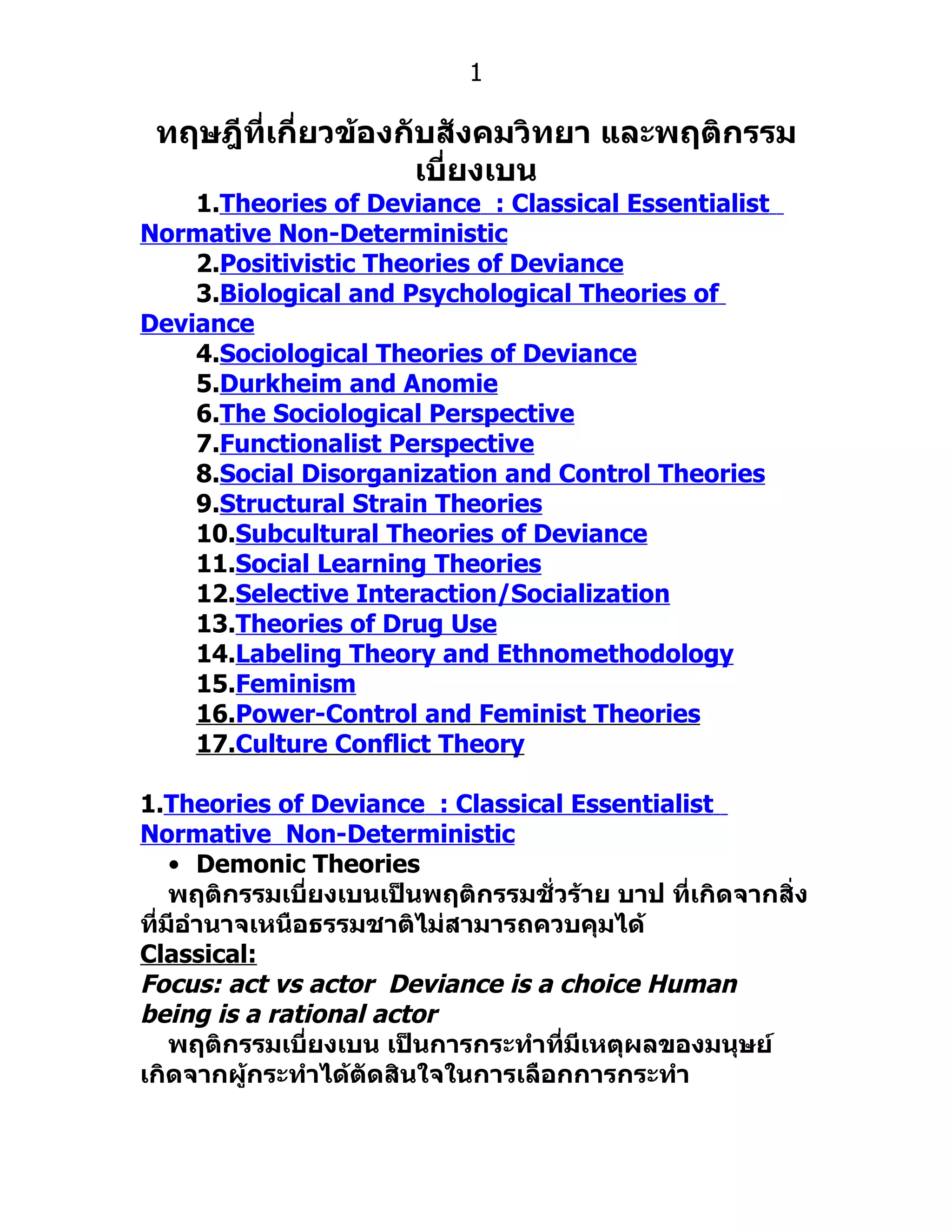 1

ทฤษฎีที่เกี่ยวข้องกับสังคมวิทยา และพฤติกรรมเบี่ยงเบน

1.Theories of Deviance : Classical Essentialist Normative Non-Deterministic
2.Positivistic Theories of Deviance
3.Biological and Psychological Theories of Deviance
4.Sociological Theories of Deviance
5.Durkheim and Anomie
6.The Sociological Perspective
7.Functionalist Perspective
8.Social Disorganization and Control Theories
9.Structural Strain Theories
10.Subcultural Theories of Deviance
11.Social Learning Theories
12.Selective Interaction/Socialization
13.Theories of Drug Use
14.Labeling Theory and Ethnomethodology
15.Feminism
16.Power-Control and Feminist Theories
17.Culture Conflict Theory

1.Theories of Deviance : Classical Essentialist Normative Non-Deterministic
• Demonic Theories
พฤติกรรมเบี่ยงเบนเป็นพฤติกรรมชั่วร้าย บาป ที่เกิดจากสิ่งที่มีอำนาจเหนือธรรมชาติไม่สามารถควบคุมได้
Classical:
Focus: act vs actor Deviance is a choice Human being is a rational actor
พฤติกรรมเบี่ยงเบน เป็นการกระทำที่มีเหตุผลของมนุษย์ เกิดจากผู้กระทำได้ตัดสินใจในการเลือกการกระทำ